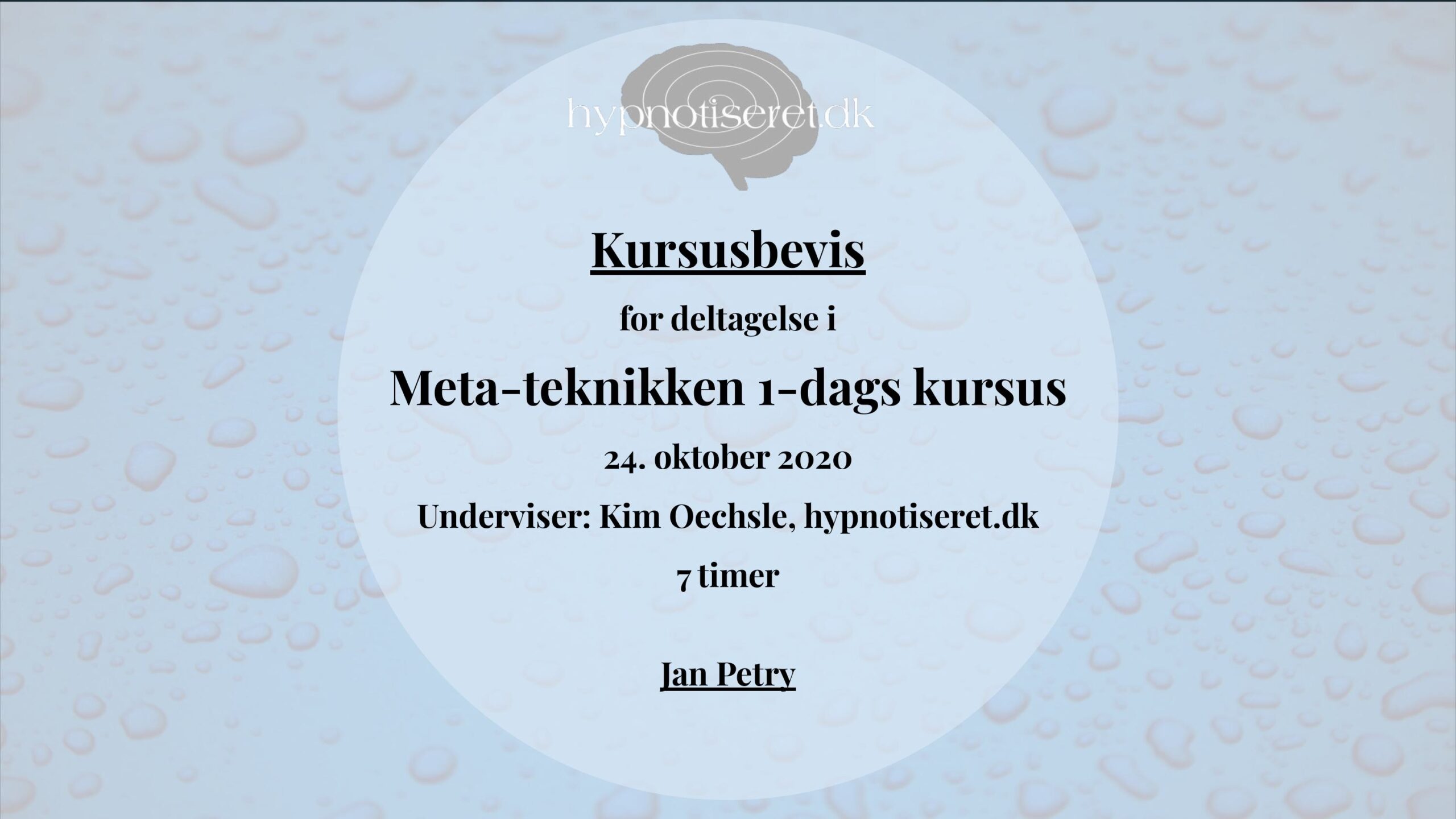 hypnotiseret.dk

Kursusbevis

for deltagelse i

Meta-teknikken 1-dags kursus

24. oktober 2020

Underviser: Kim Oechsle, hypnotiseret.dk

7 timer

Jan Petry